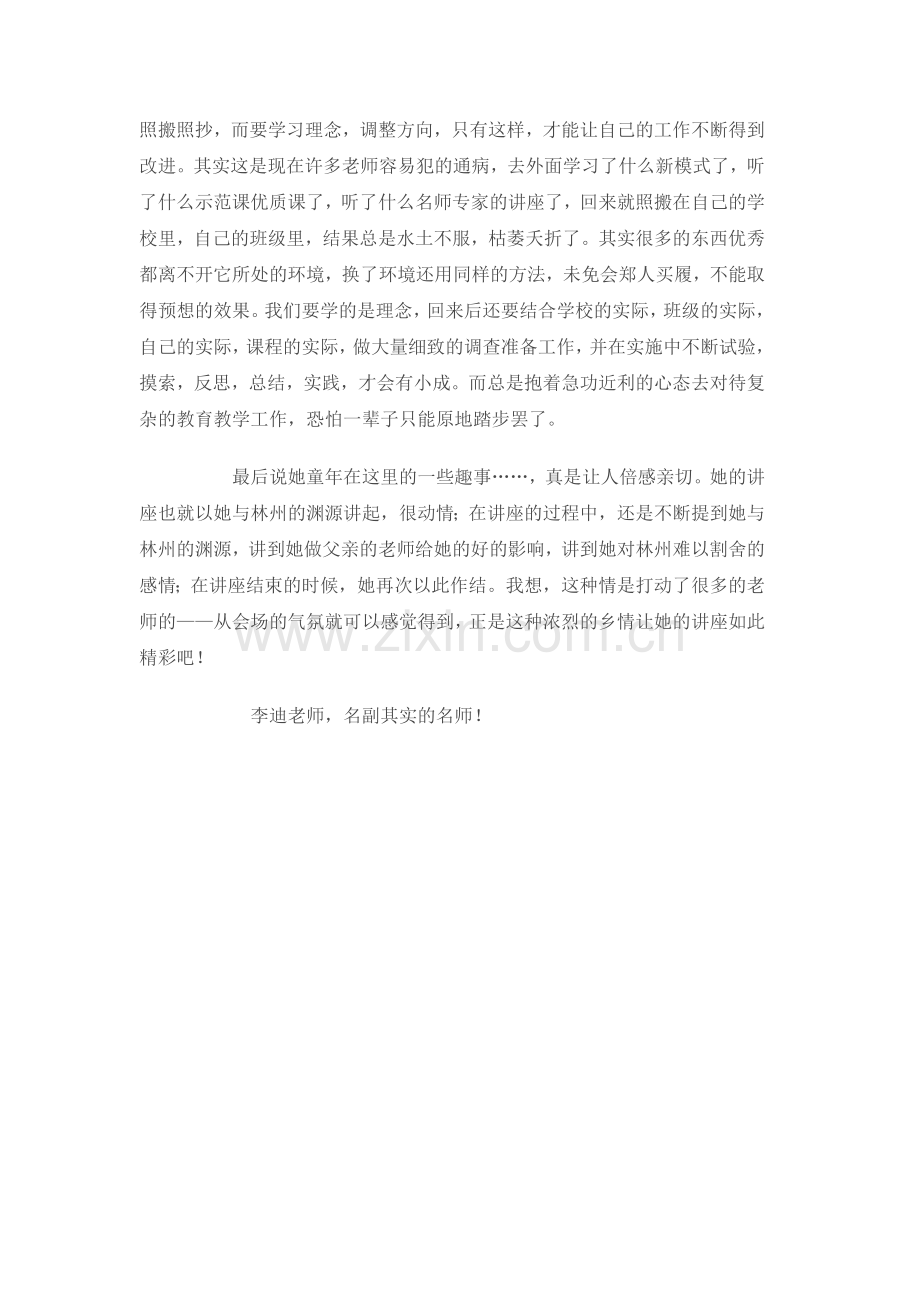 照搬照抄，而要学习理念，调整方向，只有这样，才能让自己的工作不断得到改进。其实这是现在许多老师容易犯的通病，去外面学习了什么新模式了，听了什么示范课优质课了，听了什么名师专家的讲座了，回来就照搬在自己的学校里，自己的班级里，结果总是水土不服，枯萎夭折了。其实很多的东西优秀都离不开它所处的环境，换了环境还用同样的方法，未免会郑人买履，不能取得预想的效果。我们要学的是理念，回来后还要结合学校的实际，班级的实际，自己的实际，课程的实际，做大量细致的调查准备工作，并在实施中不断试验，摸索，反思，总结，实践，才会有小成。而总是抱着急功近利的心态去对待复杂的教育教学工作，恐怕一辈子只能原地踏步罢了。

最后说她童年在这里的一些趣事……，真是让人倍感亲切。她的讲座也就以她与林州的渊源讲起，很动情；在讲座的过程中，还是不断提到她与林州的渊源，讲到她做父亲的老师给她的好的影响，讲到她对林州难以割舍的感情；在讲座结束的时候，她再次以此作结。我想，这种情是打动了很多的老师的——从会场的气氛就可以感觉得到，正是这种浓烈的乡情让她的讲座如此精彩吧！

李迪老师，名副其实的名师！

www.zixin.com.cn